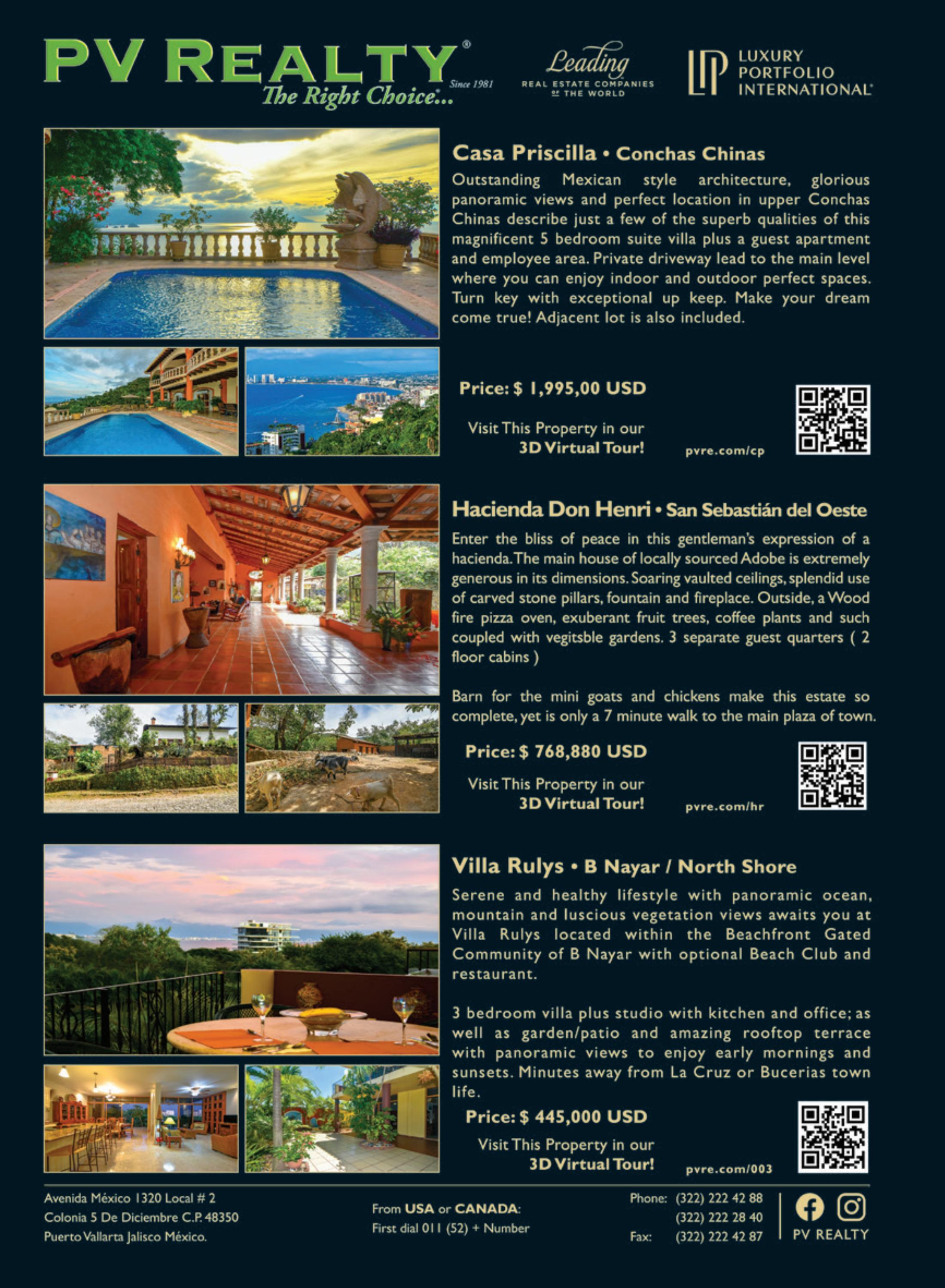 PV REALTY®
The Right Choice... Since 1981

Leading
REAL ESTATE COMPANIES OF THE WORLD

LP LUXURY PORTFOLIO INTERNATIONAL®

Casa Priscilla • Conchas Chinas

Outstanding Mexican style architecture, glorious panoramic views and perfect location in upper Conchas Chinas describe just a few of the superb qualities of this magnificent 5 bedroom suite villa plus a guest apartment and employee area. Private driveway lead to the main level where you can enjoy indoor and outdoor perfect spaces. Turn key with exceptional up keep. Make your dream come true! Adjacent lot is also included.

Price: $ 1,995,00 USD

Visit This Property in our 3D Virtual Tour!

pvre.com/cp

Hacienda Don Henri • San Sebastián del Oeste

Enter the bliss of peace in this gentleman's expression of a hacienda. The main house of locally sourced Adobe is extremely generous in its dimensions. Soaring vaulted ceilings, splendid use of carved stone pillars, fountain and fireplace. Outside, a Wood fire pizza oven, exuberant fruit trees, coffee plants and such coupled with vegitsble gardens. 3 separate guest quarters ( 2 floor cabins )

Barn for the mini goats and chickens make this estate so complete, yet is only a 7 minute walk to the main plaza of town.

Price: $ 768,880 USD

Visit This Property in our 3D Virtual Tour!

pvre.com/hr

Villa Rulys • B Nayar / North Shore

Serene and healthy lifestyle with panoramic ocean, mountain and luscious vegetation views awaits you at Villa Rulys located within the Beachfront Gated Community of B Nayar with optional Beach Club and restaurant.

3 bedroom villa plus studio with kitchen and office; as well as garden/patio and amazing rooftop terrace with panoramic views to enjoy early mornings and sunsets. Minutes away from La Cruz or Bucerias town life.

Price: $ 445,000 USD

Visit This Property in our 3D Virtual Tour!

pvre.com/003

Avenida México 1320 Local # 2
Colonia 5 De Diciembre C.P. 48350
Puerto Vallarta Jalisco México.

From USA or CANADA:
First dial 011 (52) + Number

Phone: (322) 222 42 88
(322) 222 28 40
Fax: (322) 222 42 87

PV REALTY